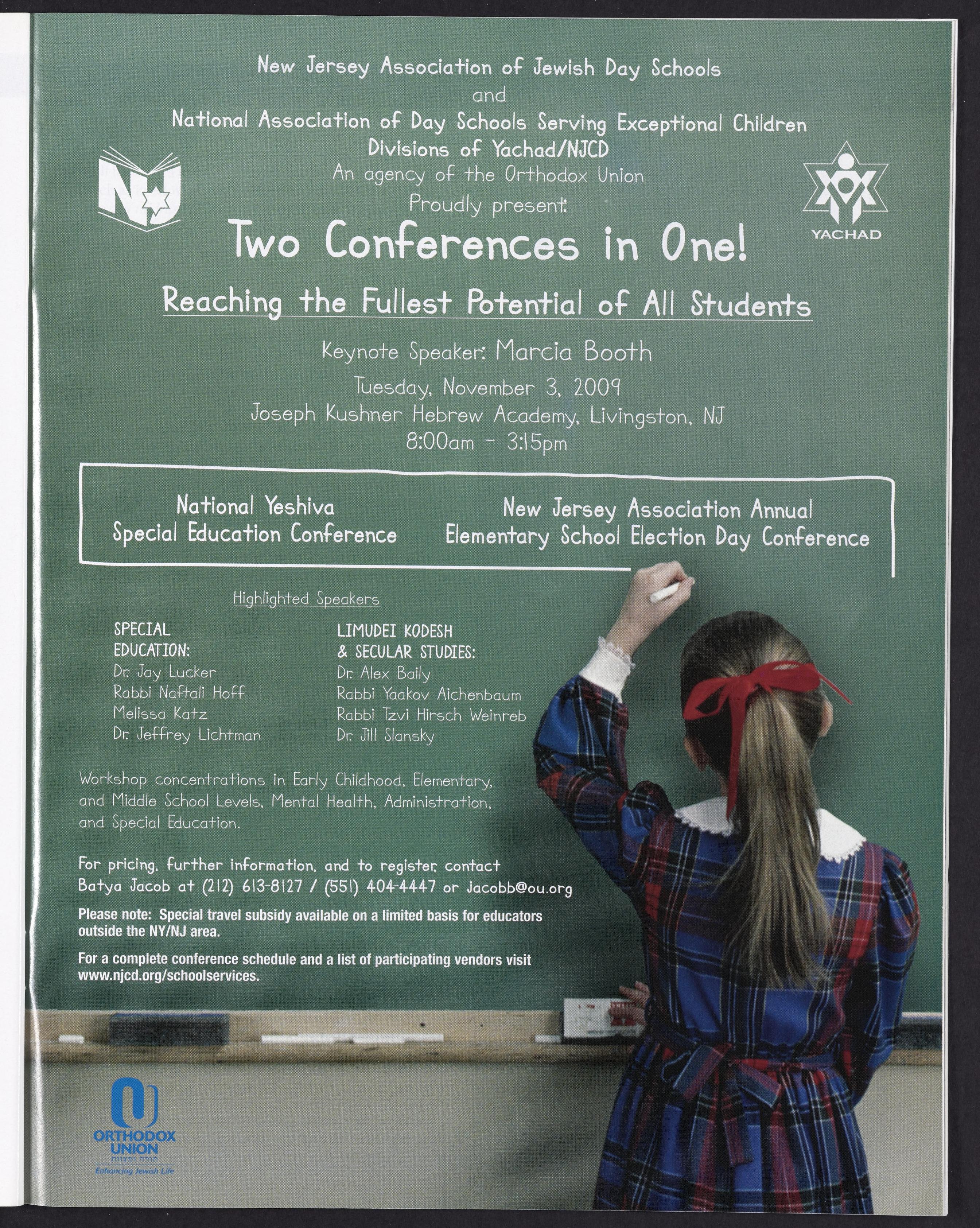 New Jersey Association of Jewish Day Schools
and
National Association of Day Schools Serving Exceptional Children
Divisions of Yachad/NJCD
An agency of the Orthodox Union
Proudly present:

NJ

YACHAD

Two Conferences in One!

Reaching the Fullest Potential of All Students

Keynote Speaker: Marcia Booth
Tuesday, November 3, 2009
Joseph Kushner Hebrew Academy, Livingston, NJ
8:00am - 3:15pm

National Yeshiva
Special Education Conference

New Jersey Association Annual
Elementary School Election Day Conference

Highlighted Speakers

SPECIAL
EDUCATION:
Dr. Jay Lucker
Rabbi Naftali Hoff
Melissa Katz
Dr. Jeffrey Lichtman

LIMUDEI KODESH
& SECULAR STUDIES:
Dr. Alex Baily
Rabbi Yaakov Aichenbaum
Rabbi Tzvi Hirsch Weinreb
Dr. Jill Slansky

Workshop concentrations in Early Childhood, Elementary, and Middle School Levels, Mental Health, Administration, and Special Education.

For pricing, further information, and to register, contact Batya Jacob at (212) 613-8127 / (551) 404-4447 or jacobb@ou.org

Please note: Special travel subsidy available on a limited basis for educators outside the NY/NJ area.

For a complete conference schedule and a list of participating vendors visit www.njcd.org/schoolservices.

ORTHODOX
UNION
תורה ומצוות
Enhancing Jewish Life